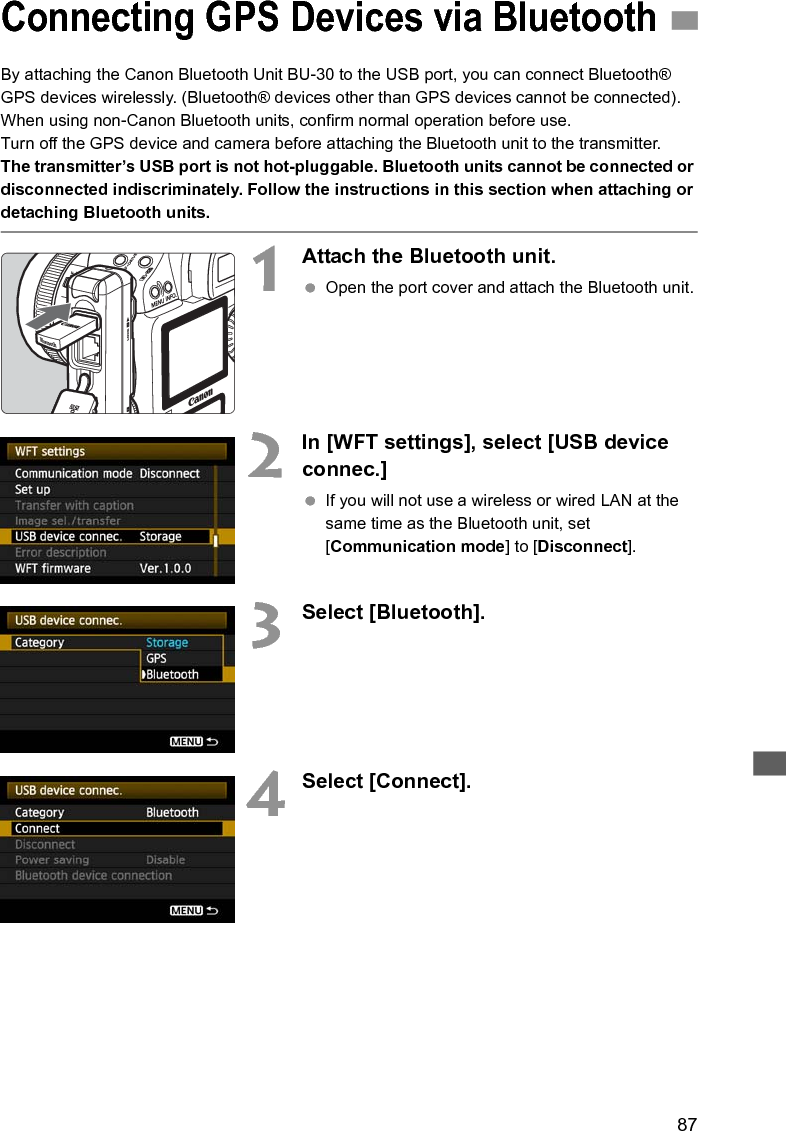 Connecting GPS Devices via Bluetooth

By attaching the Canon Bluetooth Unit BU-30 to the USB port, you can connect Bluetooth® GPS devices wirelessly. (Bluetooth® devices other than GPS devices cannot be connected). When using non-Canon Bluetooth units, confirm normal operation before use.
Turn off the GPS device and camera before attaching the Bluetooth unit to the transmitter.
The transmitter's USB port is not hot-pluggable. Bluetooth units cannot be connected or disconnected indiscriminately. Follow the instructions in this section when attaching or detaching Bluetooth units.

MENU INFO.
Canon

1 Attach the Bluetooth unit.
Open the port cover and attach the Bluetooth unit.

WFT settings
Communication mode Disconnect
Set up
Transfer with caption
Image sel./transfer
USB device connec. Storage
Error description
WFT firmware Ver.1.0.0

2 In [WFT settings], select [USB device connec.]
If you will not use a wireless or wired LAN at the same time as the Bluetooth unit, set [Communication mode] to [Disconnect].

USB device connec.
Category Storage
GPS
Bluetooth
MENU

3 Select [Bluetooth].

USB device connec.
Category Bluetooth
Connect
Disconnect
Power saving Disable
Bluetooth device connection
MENU

4 Select [Connect].

87